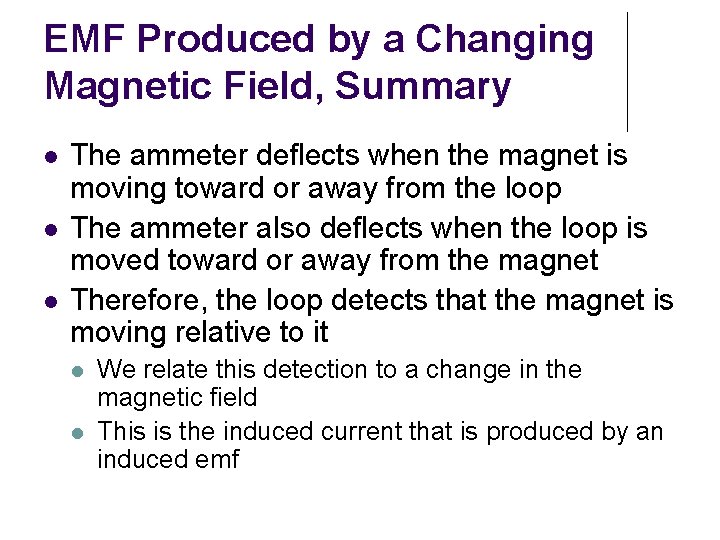 EMF Produced by a Changing Magnetic Field, Summary

- The ammeter deflects when the magnet is moving toward or away from the loop
- The ammeter also deflects when the loop is moved toward or away from the magnet
- Therefore, the loop detects that the magnet is moving relative to it
  - We relate this detection to a change in the magnetic field
  - This is the induced current that is produced by an induced emf